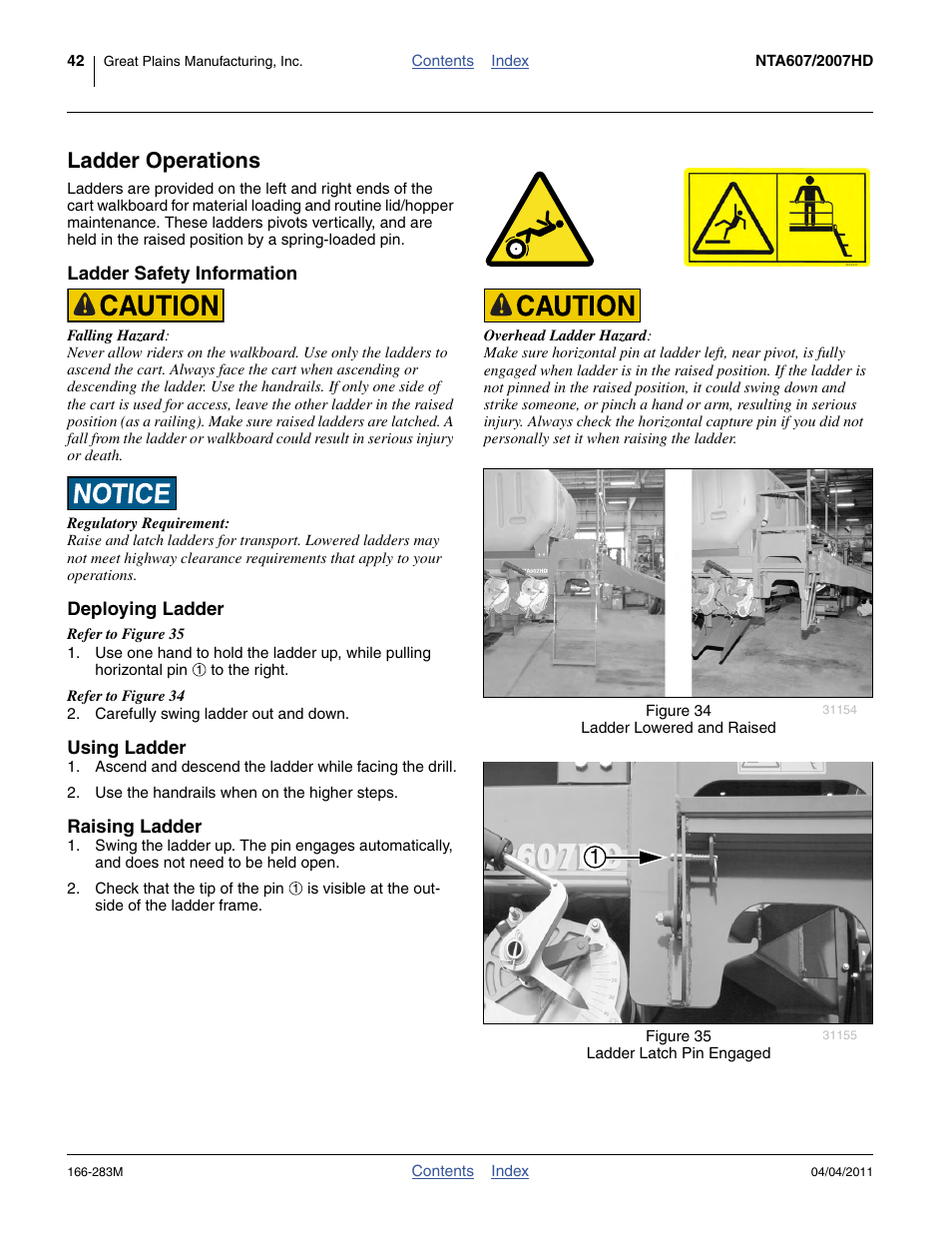 42 Great Plains Manufacturing, Inc. Contents Index NTA607/2007HD

Ladder Operations

Ladders are provided on the left and right ends of the cart walkboard for material loading and routine lid/hopper maintenance. These ladders pivots vertically, and are held in the raised position by a spring-loaded pin.

Ladder Safety Information

CAUTION

Falling Hazard:
Never allow riders on the walkboard. Use only the ladders to ascend the cart. Always face the cart when ascending or descending the ladder. Use the handrails. If only one side of the cart is used for access, leave the other ladder in the raised position (as a railing). Make sure raised ladders are latched. A fall from the ladder or walkboard could result in serious injury or death.

NOTICE

Regulatory Requirement:
Raise and latch ladders for transport. Lowered ladders may not meet highway clearance requirements that apply to your operations.

Deploying Ladder

Refer to Figure 35
1. Use one hand to hold the ladder up, while pulling horizontal pin ① to the right.

Refer to Figure 34
2. Carefully swing ladder out and down.

Using Ladder
1. Ascend and descend the ladder while facing the drill.
2. Use the handrails when on the higher steps.

Raising Ladder
1. Swing the ladder up. The pin engages automatically, and does not need to be held open.
2. Check that the tip of the pin ① is visible at the outside of the ladder frame.

CAUTION

Overhead Ladder Hazard:
Make sure horizontal pin at ladder left, near pivot, is fully engaged when ladder is in the raised position. If the ladder is not pinned in the raised position, it could swing down and strike someone, or pinch a hand or arm, resulting in serious injury. Always check the horizontal capture pin if you did not personally set it when raising the ladder.

Figure 34
Ladder Lowered and Raised
31154

①

Figure 35
Ladder Latch Pin Engaged
31155

166-283M Contents Index 04/04/2011